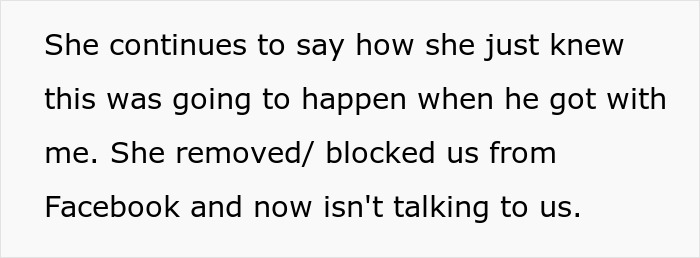 She continues to say how she just knew this was going to happen when he got with me. She removed/ blocked us from Facebook and now isn't talking to us.